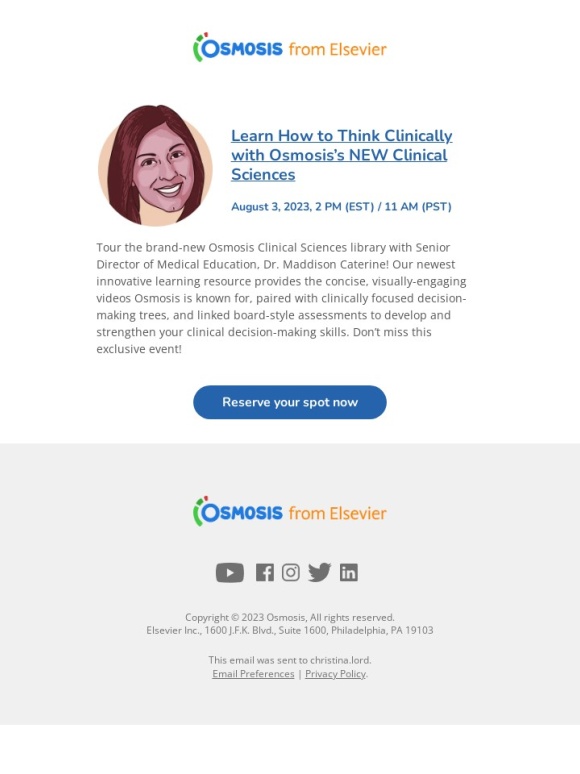 OSMOSIS from Elsevier

Learn How to Think Clinically with Osmosis's NEW Clinical Sciences

August 3, 2023, 2 PM (EST) / 11 AM (PST)

Tour the brand-new Osmosis Clinical Sciences library with Senior Director of Medical Education, Dr. Maddison Caterine! Our newest innovative learning resource provides the concise, visually-engaging videos Osmosis is known for, paired with clinically focused decision-making trees, and linked board-style assessments to develop and strengthen your clinical decision-making skills. Don't miss this exclusive event!

Reserve your spot now

OSMOSIS from Elsevier

Copyright © 2023 Osmosis, All rights reserved.
Elsevier Inc., 1600 J.F.K. Blvd., Suite 1600, Philadelphia, PA 19103

This email was sent to christina.lord.
Email Preferences | Privacy Policy.